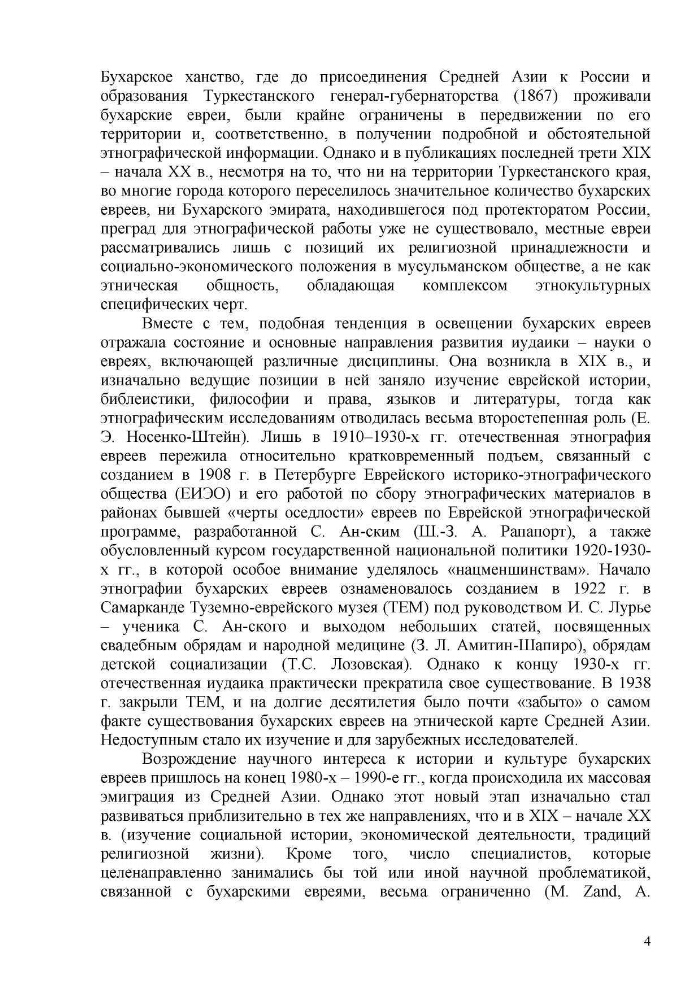 Бухарское ханство, где до присоединения Средней Азии к России и образования Туркестанского генерал-губернаторства (1867) проживали бухарские евреи, были крайне ограничены в передвижении по его территории и, соответственно, в получении подробной и обстоятельной этнографической информации. Однако и в публикациях последней трети XIX – начала XX в., несмотря на то, что ни на территории Туркестанского края, во многие города которого переселилось значительное количество бухарских евреев, ни Бухарского эмирата, находившегося под протекторатом России, преград для этнографической работы уже не существовало, местные евреи рассматривались лишь с позиций их религиозной принадлежности и социально-экономического положения в мусульманском обществе, а не как этническая общность, обладающая комплексом этнокультурных специфических черт.

Вместе с тем, подобная тенденция в освещении бухарских евреев отражала состояние и основные направления развития иудаики – науки о евреях, включающей различные дисциплины. Она возникла в XIX в., и изначально ведущие позиции в ней заняло изучение еврейской истории, библеистики, философии и права, языков и литературы, тогда как этнографическим исследованиям отводилась весьма второстепенная роль (Е. Э. Носенко-Штейн). Лишь в 1910–1930-х гг. отечественная этнография евреев пережила относительно кратковременный подъем, связанный с созданием в 1908 г. в Петербурге Еврейского историко-этнографического общества (ЕИЭО) и его работой по сбору этнографических материалов в районах бывшей «черты оседлости» евреев по Еврейской этнографической программе, разработанной С. Ан-ским (Ш.-З. А. Рапапорт), а также обусловленный курсом государственной национальной политики 1920-1930-х гг., в которой особое внимание уделялось «нацменшинствам». Начало этнографии бухарских евреев ознаменовалось созданием в 1922 г. в Самарканде Туземно-еврейского музея (ТЕМ) под руководством И. С. Лурье – ученика С. Ан-ского и выходом небольших статей, посвященных свадебным обрядам и народной медицине (З. Л. Амитин-Шапиро), обрядам детской социализации (Т.С. Лозовская). Однако к концу 1930-х гг. отечественная иудаика практически прекратила свое существование. В 1938 г. закрыли ТЕМ, и на долгие десятилетия было почти «забыто» о самом факте существования бухарских евреев на этнической карте Средней Азии. Недоступным стало их изучение и для зарубежных исследователей.

Возрождение научного интереса к истории и культуре бухарских евреев пришлось на конец 1980-х – 1990-е гг., когда происходила их массовая эмиграция из Средней Азии. Однако этот новый этап изначально стал развиваться приблизительно в тех же направлениях, что и в XIX – начале XX в. (изучение социальной истории, экономической деятельности, традиций религиозной жизни). Кроме того, число специалистов, которые целенаправленно занимались бы той или иной научной проблематикой, связанной с бухарскими евреями, весьма ограниченно (M. Zand, A.

4